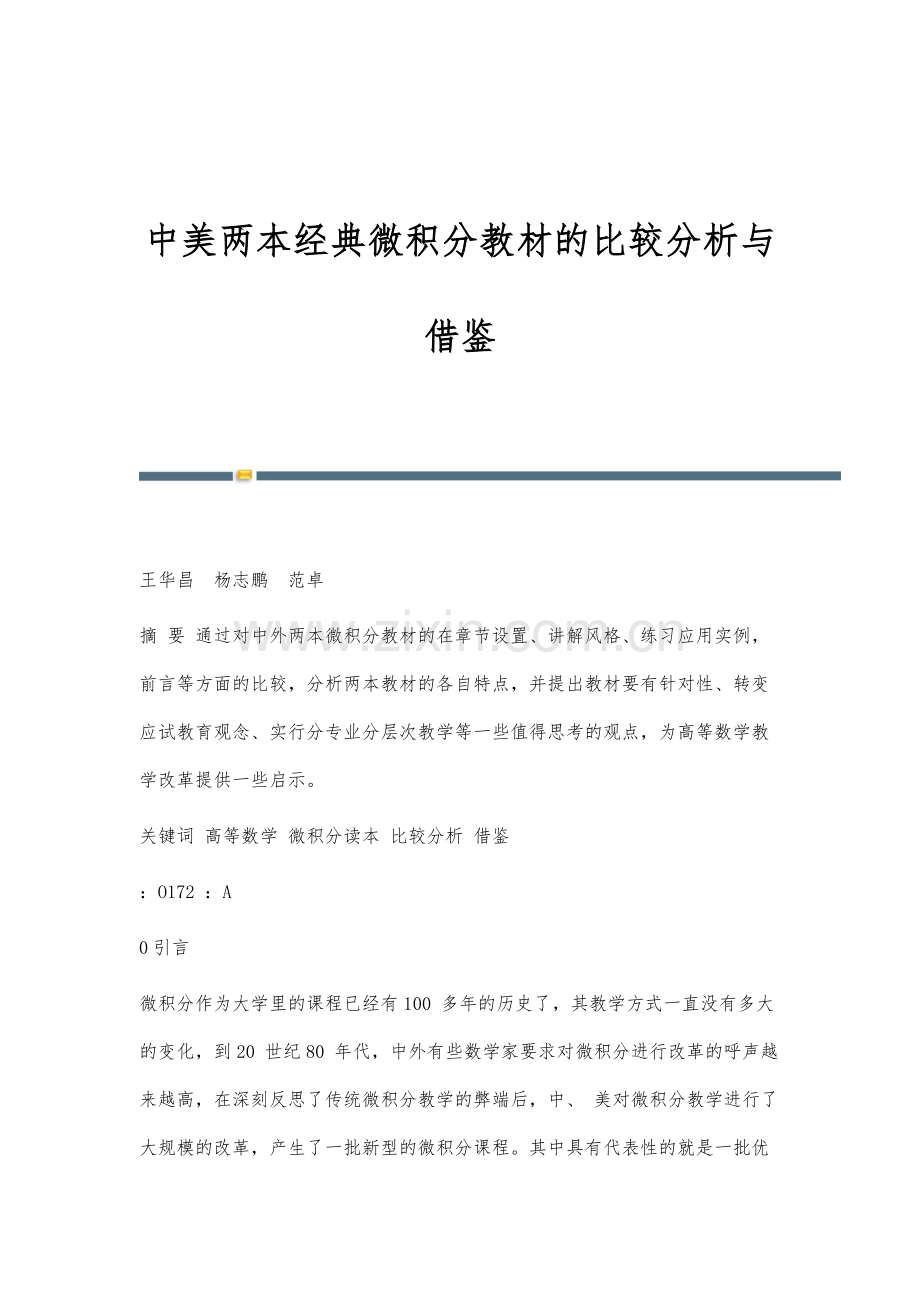 中美两本经典微积分教材的比较分析与借鉴

王华昌　杨志鹏　范卓

www.zixin.com.cn

摘 要 通过对中外两本微积分教材的在章节设置、讲解风格、练习应用实例，前言等方面的比较，分析两本教材的各自特点，并提出教材要有针对性、转变应试教育观念、实行分专业分层次教学等一些值得思考的观点，为高等数学教学改革提供一些启示。

关键词 高等数学 微积分读本 比较分析 借鉴

：O172 ：A

0 引言

微积分作为大学里的课程已经有 100 多年的历史了，其教学方式一直没有多大的变化，到 20 世纪 80 年代，中外有些数学家要求对微积分进行改革的呼声越来越高，在深刻反思了传统微积分教学的弊端后，中、 美对微积分教学进行了大规模的改革，产生了一批新型的微积分课程。其中具有代表性的就是一批优